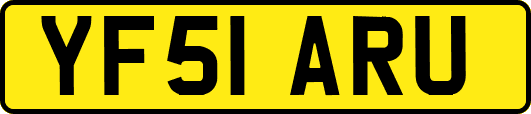 YF51 ARU